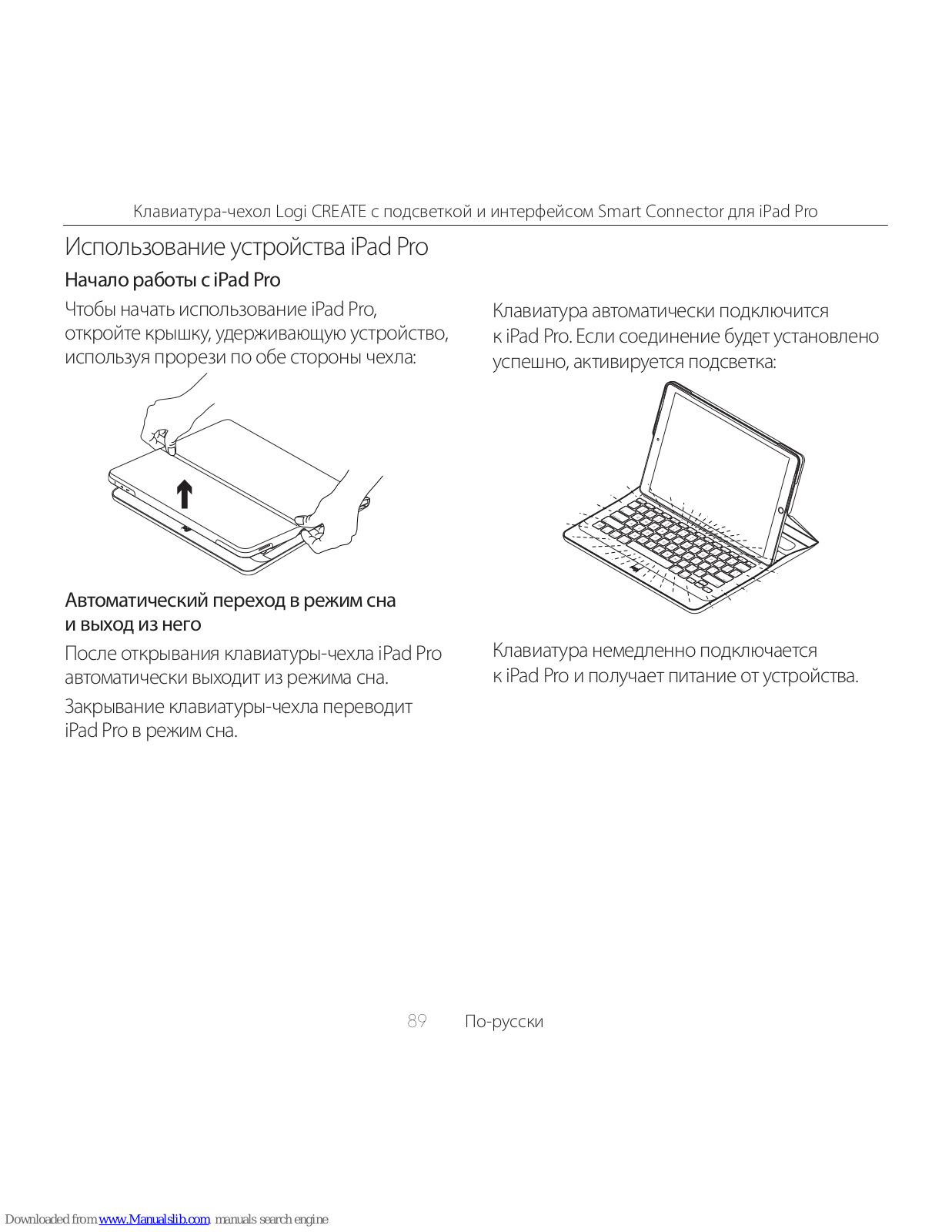 Клавиатура-чехол Logi CREATE с подсветкой и интерфейсом Smart Connector для iPad Pro

Использование устройства iPad Pro

Начало работы с iPad Pro

Чтобы начать использование iPad Pro, откройте крышку, удерживающую устройство, используя прорези по обе стороны чехла:

Автоматический переход в режим сна и выход из него

После открывания клавиатуры-чехла iPad Pro автоматически выходит из режима сна.

Закрывание клавиатуры-чехла переводит iPad Pro в режим сна.

Клавиатура автоматически подключится к iPad Pro. Если соединение будет установлено успешно, активируется подсветка:

Клавиатура немедленно подключается к iPad Pro и получает питание от устройства.

89 По-русски

Downloaded from www.Manualslib.com manuals search engine